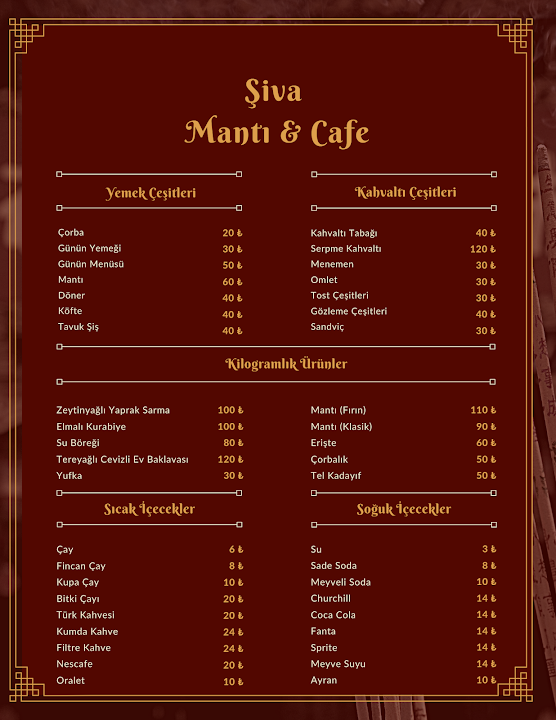 Şiva
Mantı & Cafe

Yemek Çeşitleri

| | |
|---|---|
| Çorba | 20 ₺ |
| Günün Yemeği | 30 ₺ |
| Günün Menüsü | 50 ₺ |
| Mantı | 60 ₺ |
| Döner | 40 ₺ |
| Köfte | 40 ₺ |
| Tavuk Şiş | 40 ₺ |

Kahvaltı Çeşitleri

| | |
|---|---|
| Kahvaltı Tabağı | 40 ₺ |
| Serpme Kahvaltı | 120 ₺ |
| Menemen | 30 ₺ |
| Omlet | 30 ₺ |
| Tost Çeşitleri | 30 ₺ |
| Gözleme Çeşitleri | 40 ₺ |
| Sandviç | 30 ₺ |

Kilogramlık Ürünler

| | |
|---|---|
| Zeytinyağlı Yaprak Sarma | 100 ₺ |
| Elmalı Kurabiye | 100 ₺ |
| Su Böreği | 80 ₺ |
| Tereyağlı Cevizli Ev Baklavası | 120 ₺ |
| Yufka | 30 ₺ |

| | |
|---|---|
| Mantı (Fırın) | 110 ₺ |
| Mantı (Klasik) | 90 ₺ |
| Erişte | 60 ₺ |
| Çorbalık | 50 ₺ |
| Tel Kadayıf | 50 ₺ |

Sıcak İçecekler

| | |
|---|---|
| Çay | 6 ₺ |
| Fincan Çay | 8 ₺ |
| Kupa Çay | 10 ₺ |
| Bitki Çayı | 20 ₺ |
| Türk Kahvesi | 20 ₺ |
| Kumda Kahve | 24 ₺ |
| Filtre Kahve | 24 ₺ |
| Nescafe | 20 ₺ |
| Oralet | 10 ₺ |

Soğuk İçecekler

| | |
|---|---|
| Su | 3 ₺ |
| Sade Soda | 8 ₺ |
| Meyveli Soda | 10 ₺ |
| Churchill | 14 ₺ |
| Coca Cola | 14 ₺ |
| Fanta | 14 ₺ |
| Sprite | 14 ₺ |
| Meyve Suyu | 14 ₺ |
| Ayran | 10 ₺ |